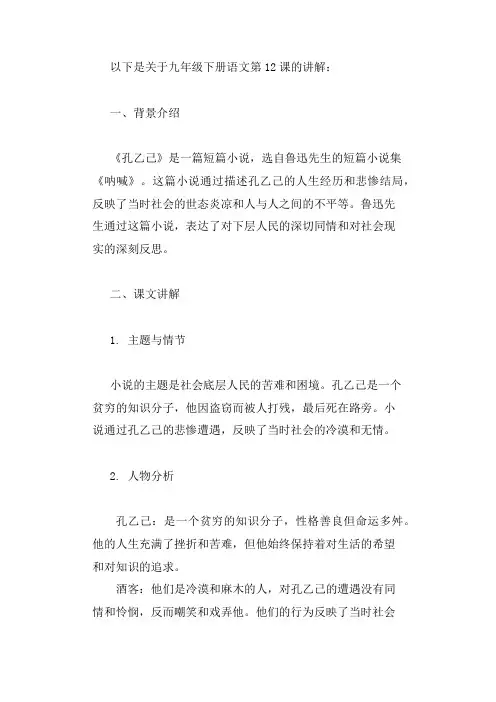 以下是关于九年级下册语文第12课的讲解：

一、背景介绍

《孔乙己》是一篇短篇小说，选自鲁迅先生的短篇小说集《呐喊》。这篇小说通过描述孔乙己的人生经历和悲惨结局，反映了当时社会的世态炎凉和人与人之间的不平等。鲁迅先生通过这篇小说，表达了对下层人民的深切同情和对社会现实的深刻反思。

二、课文讲解

1. 主题与情节

小说的主题是社会底层人民的苦难和困境。孔乙己是一个贫穷的知识分子，他因盗窃而被人打残，最后死在路旁。小说通过孔乙己的悲惨遭遇，反映了当时社会的冷漠和无情。

2. 人物分析

孔乙己：是一个贫穷的知识分子，性格善良但命运多舛。他的人生充满了挫折和苦难，但他始终保持着对生活的希望和对知识的追求。

酒客：他们是冷漠和麻木的人，对孔乙己的遭遇没有同情和怜悯，反而嘲笑和戏弄他。他们的行为反映了当时社会